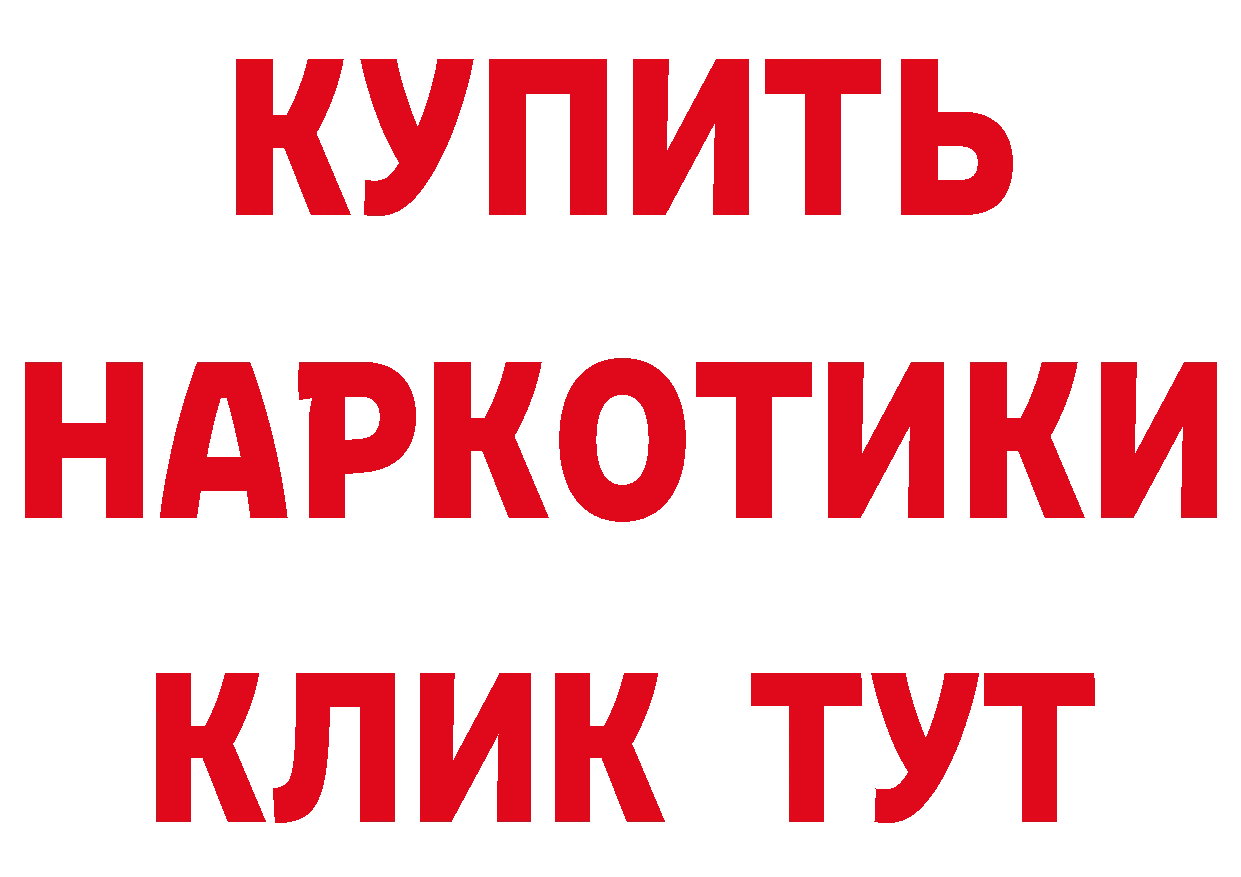 КУПИТЬ
НАРКОТИКИ
КЛИК ТУТ